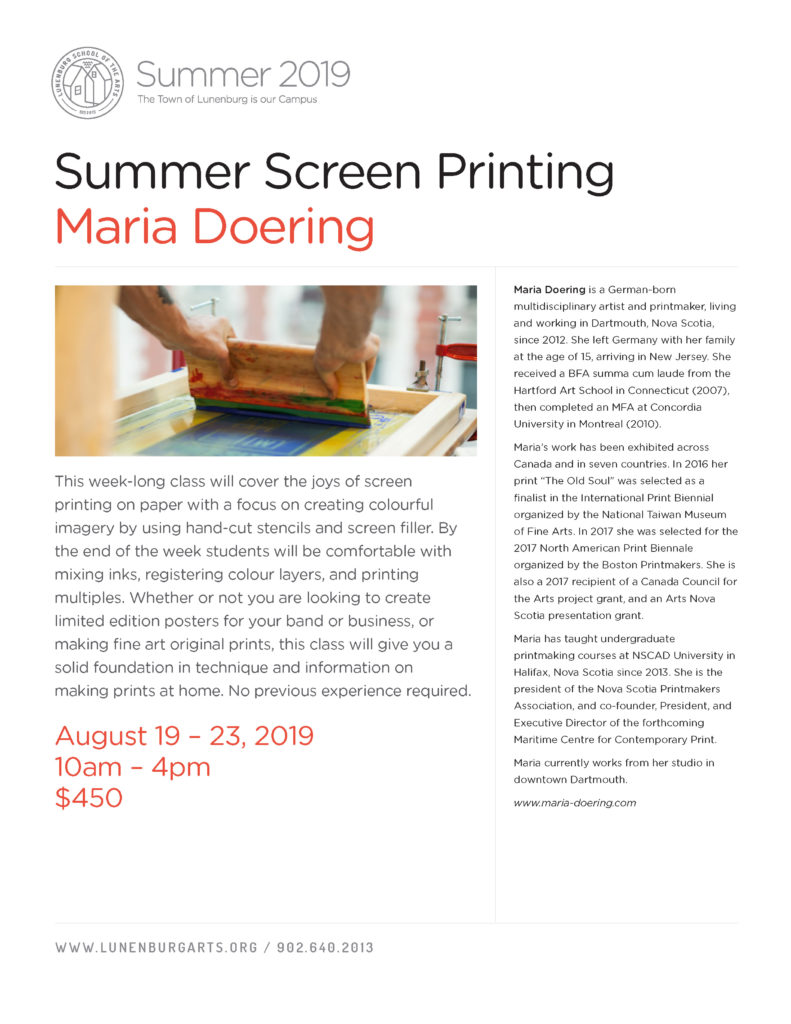 LUNENBURG SCHOOL OF THE ARTS

Summer 2019
The Town of Lunenburg is our Campus

Summer Screen Printing
Maria Doering

This week-long class will cover the joys of screen printing on paper with a focus on creating colourful imagery by using hand-cut stencils and screen filler. By the end of the week students will be comfortable with mixing inks, registering colour layers, and printing multiples. Whether or not you are looking to create limited edition posters for your band or business, or making fine art original prints, this class will give you a solid foundation in technique and information on making prints at home. No previous experience required.

August 19 – 23, 2019
10am – 4pm
$450

Maria Doering is a German-born multidisciplinary artist and printmaker, living and working in Dartmouth, Nova Scotia, since 2012. She left Germany with her family at the age of 15, arriving in New Jersey. She received a BFA summa cum laude from the Hartford Art School in Connecticut (2007), then completed an MFA at Concordia University in Montreal (2010).

Maria's work has been exhibited across Canada and in seven countries. In 2016 her print "The Old Soul" was selected as a finalist in the International Print Biennial organized by the National Taiwan Museum of Fine Arts. In 2017 she was selected for the 2017 North American Print Biennale organized by the Boston Printmakers. She is also a 2017 recipient of a Canada Council for the Arts project grant, and an Arts Nova Scotia presentation grant.

Maria has taught undergraduate printmaking courses at NSCAD University in Halifax, Nova Scotia since 2013. She is the president of the Nova Scotia Printmakers Association, and co-founder, President, and Executive Director of the forthcoming Maritime Centre for Contemporary Print.

Maria currently works from her studio in downtown Dartmouth.

www.maria-doering.com

WWW.LUNENBURGARTS.ORG / 902.640.2013